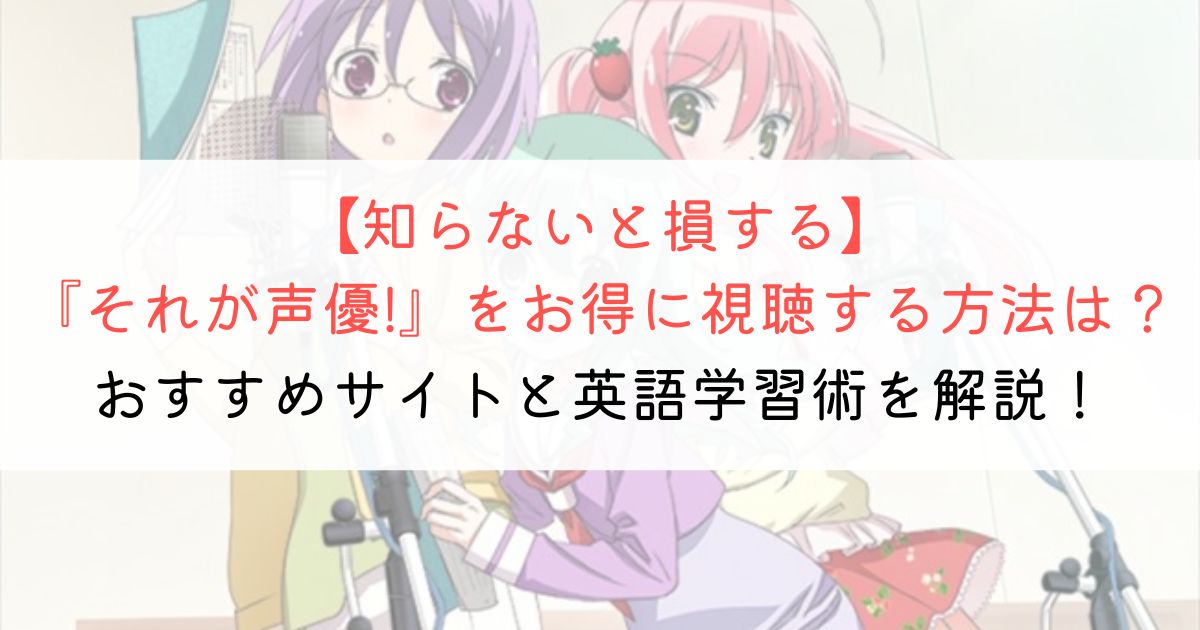 【知らないと損する】
『それが声優!』をお得に視聴する方法は？
おすすめサイトと英語学習術を解説！